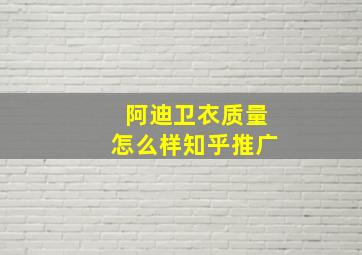 阿迪卫衣质量
怎么样知乎推广